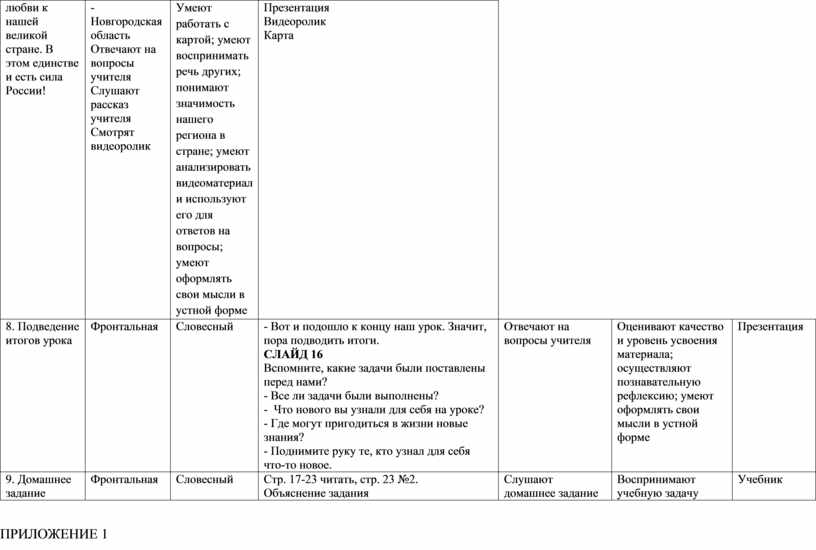 | любви к нашей великой стране. В этом единстве и есть сила России! | - Новгородская область Отвечают на вопросы учителя Слушают рассказ учителя Смотрят видеоролик | Умеют работать с картой; умеют воспринимать речь других; понимают значимость нашего региона в стране; умеют анализировать видеоматериал и используют его для ответов на вопросы; умеют оформлять свои мысли в устной форме | Презентация Видеоролик Карта | | | |
|---|---|---|---|---|---|---|
| 8. Подведение итогов урока | Фронтальная | Словесный | - Вот и подошло к концу наш урок. Значит, пора подводить итоги. **СЛАЙД 16** Вспомните, какие задачи были поставлены перед нами? - Все ли задачи были выполнены? - Что нового вы узнали для себя на уроке? - Где могут пригодиться в жизни новые знания? - Поднимите руку те, кто узнал для себя что-то новое. | Отвечают на вопросы учителя | Оценивают качество и уровень усвоения материала; осуществляют познавательную рефлексию; умеют оформлять свои мысли в устной форме | Презентация |
| 9. Домашнее задание | Фронтальная | Словесный | Стр. 17-23 читать, стр. 23 №2. Объяснение задания | Слушают домашнее задание | Воспринимают учебную задачу | Учебник |

ПРИЛОЖЕНИЕ 1